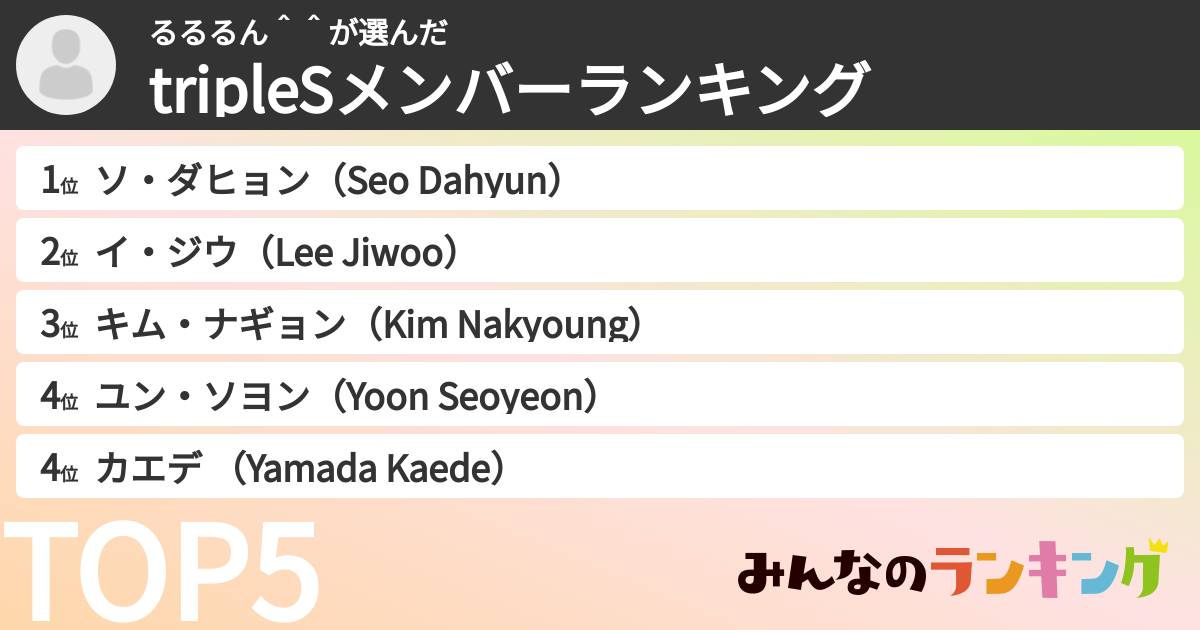 るるるん＾＾が選んだ
tripleSメンバーランキング

1位 ソ・ダヒョン（Seo Dahyun）
2位 イ・ジウ（Lee Jiwoo）
3位 キム・ナギョン（Kim Nakyoung）
4位 ユン・ソヨン（Yoon Seoyeon）
4位 カエデ （Yamada Kaede）

TOP5

みんなのランキング